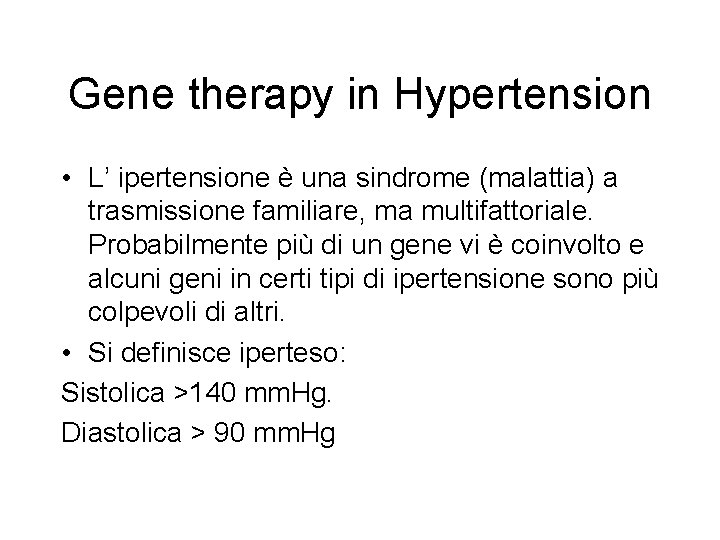 Gene therapy in Hypertension

• L’ ipertensione è una sindrome (malattia) a trasmissione familiare, ma multifattoriale. Probabilmente più di un gene vi è coinvolto e alcuni geni in certi tipi di ipertensione sono più colpevoli di altri.

• Si definisce iperteso:

Sistolica >140 mmHg.

Diastolica > 90 mmHg